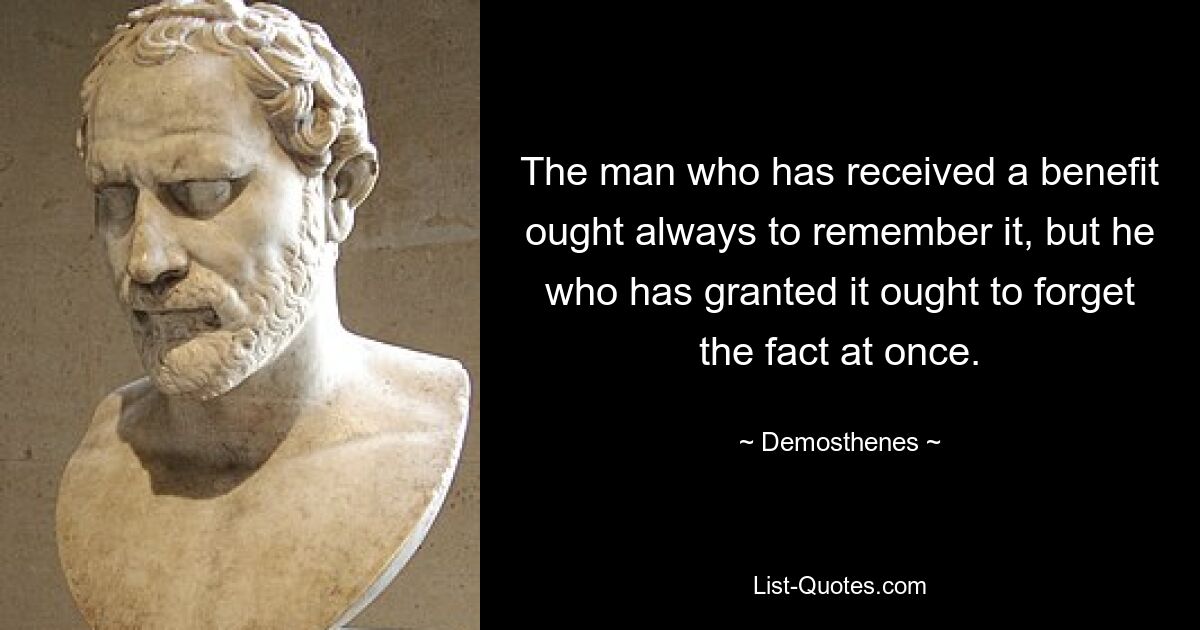 The man who has received a benefit ought always to remember it, but he who has granted it ought to forget the fact at once.

~ Demosthenes ~

List-Quotes.com